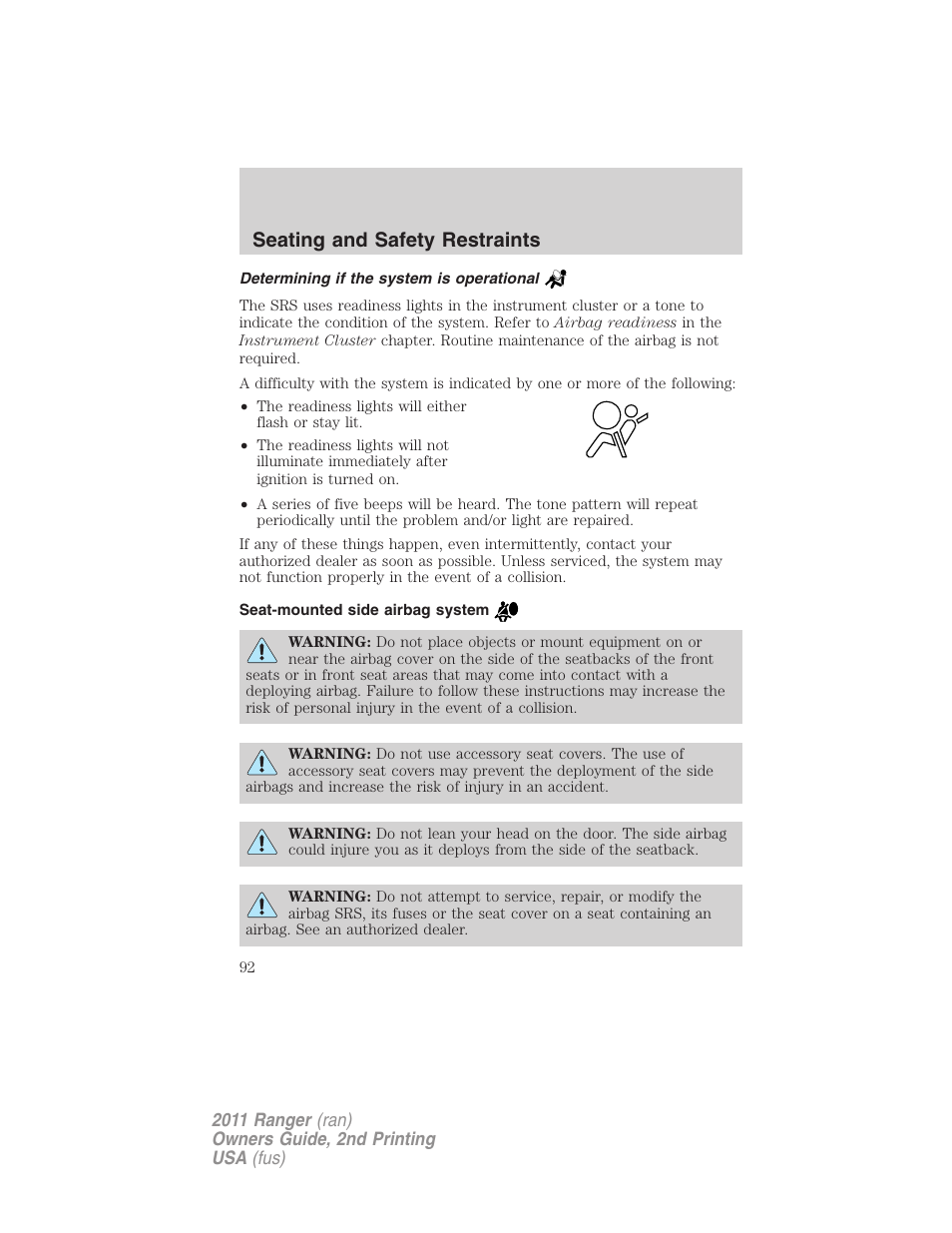 Seating and Safety Restraints

Determining if the system is operational

The SRS uses readiness lights in the instrument cluster or a tone to indicate the condition of the system. Refer to Airbag readiness in the Instrument Cluster chapter. Routine maintenance of the airbag is not required.

A difficulty with the system is indicated by one or more of the following:

• The readiness lights will either flash or stay lit.
• The readiness lights will not illuminate immediately after ignition is turned on.
• A series of five beeps will be heard. The tone pattern will repeat periodically until the problem and/or light are repaired.

If any of these things happen, even intermittently, contact your authorized dealer as soon as possible. Unless serviced, the system may not function properly in the event of a collision.

Seat-mounted side airbag system

WARNING: Do not place objects or mount equipment on or near the airbag cover on the side of the seatbacks of the front seats or in front seat areas that may come into contact with a deploying airbag. Failure to follow these instructions may increase the risk of personal injury in the event of a collision.

WARNING: Do not use accessory seat covers. The use of accessory seat covers may prevent the deployment of the side airbags and increase the risk of injury in an accident.

WARNING: Do not lean your head on the door. The side airbag could injure you as it deploys from the side of the seatback.

WARNING: Do not attempt to service, repair, or modify the airbag SRS, its fuses or the seat cover on a seat containing an airbag. See an authorized dealer.

92

2011 Ranger (ran)
Owners Guide, 2nd Printing
USA (fus)